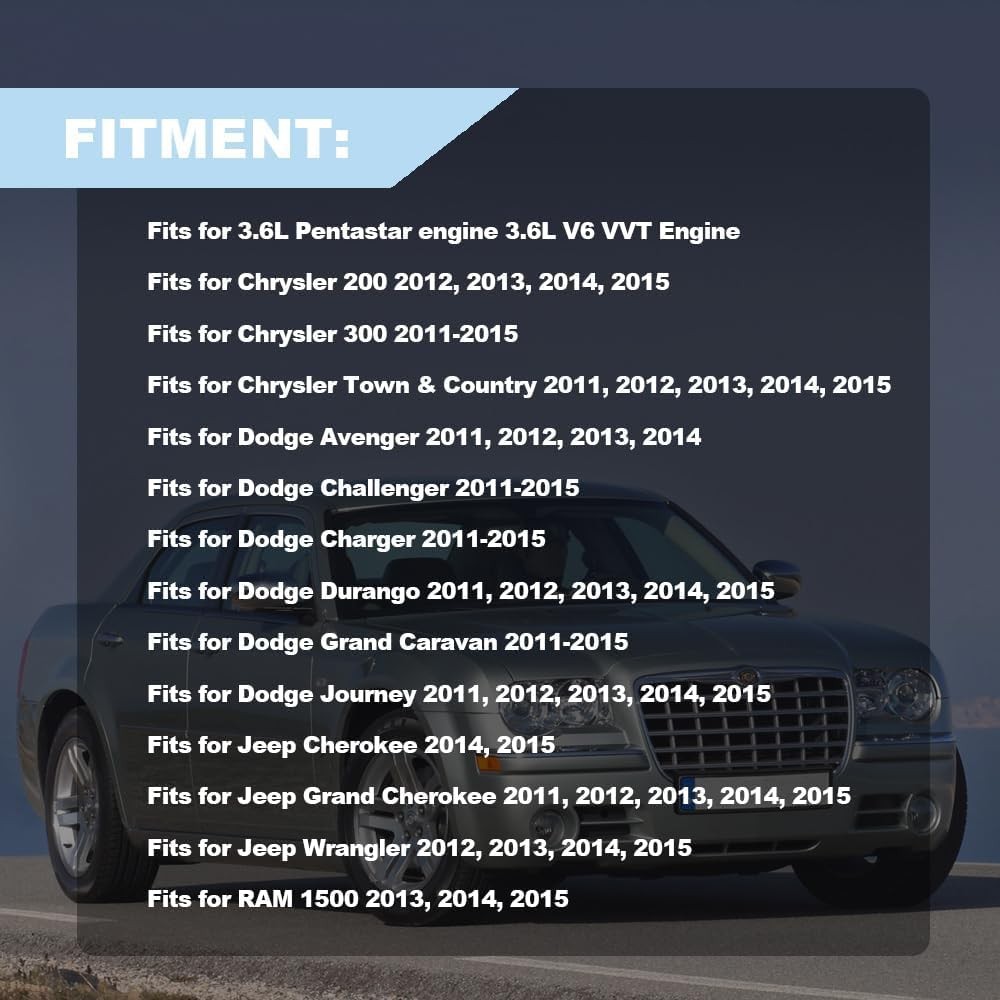 FITMENT:

Fits for 3.6L Pentastar engine 3.6L V6 VVT Engine

Fits for Chrysler 200 2012, 2013, 2014, 2015

Fits for Chrysler 300 2011-2015

Fits for Chrysler Town & Country 2011, 2012, 2013, 2014, 2015

Fits for Dodge Avenger 2011, 2012, 2013, 2014

Fits for Dodge Challenger 2011-2015

Fits for Dodge Charger 2011-2015

Fits for Dodge Durango 2011, 2012, 2013, 2014, 2015

Fits for Dodge Grand Caravan 2011-2015

Fits for Dodge Journey 2011, 2012, 2013, 2014, 2015

Fits for Jeep Cherokee 2014, 2015

Fits for Jeep Grand Cherokee 2011, 2012, 2013, 2014, 2015

Fits for Jeep Wrangler 2012, 2013, 2014, 2015

Fits for RAM 1500 2013, 2014, 2015